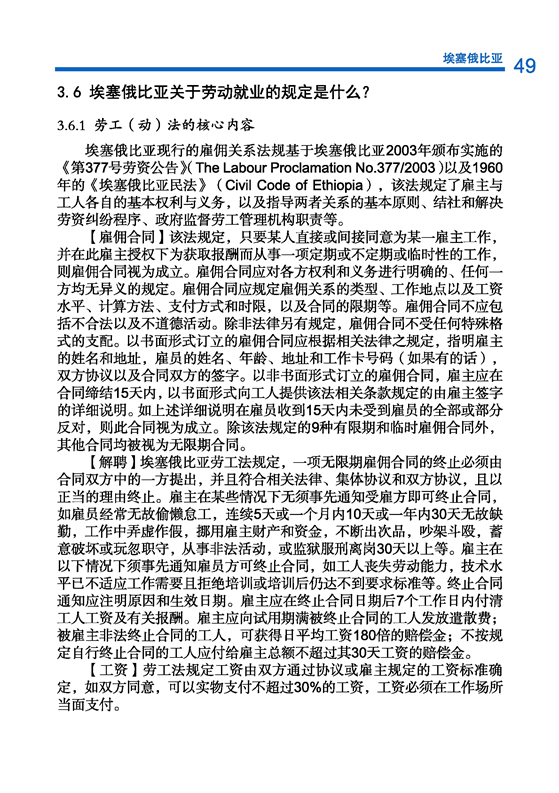 埃塞俄比亚 49

3.6 埃塞俄比亚关于劳动就业的规定是什么？

3.6.1 劳工（动）法的核心内容

埃塞俄比亚现行的雇佣关系法规基于埃塞俄比亚2003年颁布实施的《第377号劳资公告》（The Labour Proclamation No.377/2003）以及1960年的《埃塞俄比亚民法》（Civil Code of Ethiopia），该法规定了雇主与工人各自的基本权利与义务，以及指导两者关系的基本原则、结社和解决劳资纠纷程序、政府监督劳工管理机构职责等。

【雇佣合同】该法规定，只要某人直接或间接同意为某一雇主工作，并在此雇主授权下为获取报酬而从事一项定期或不定期或临时性的工作，则雇佣合同视为成立。雇佣合同应对各方权利和义务进行明确的、任何一方均无异义的规定。雇佣合同应规定雇佣关系的类型、工作地点以及工资水平、计算方法、支付方式和时限，以及合同的限期等。雇佣合同不应包括不合法以及不道德活动。除非法律另有规定，雇佣合同不受任何特殊格式的支配。以书面形式订立的雇佣合同应根据相关法律之规定，指明雇主的姓名和地址，雇员的姓名、年龄、地址和工作卡号码（如果有的话），双方协议以及合同双方的签字。以非书面形式订立的雇佣合同，雇主应在合同缔结15天内，以书面形式向工人提供该法相关条款规定的由雇主签字的详细说明。如上述详细说明在雇员收到15天内未受到雇员的全部或部分反对，则此合同视为成立。除该法规定的9种有限期和临时雇佣合同外，其他合同均被视为无限期合同。

【解聘】埃塞俄比亚劳工法规定，一项无限期雇佣合同的终止必须由合同双方中的一方提出，并且符合相关法律、集体协议和双方协议，且以正当的理由终止。雇主在某些情况下无须事先通知受雇方即可终止合同，如雇员经常无故偷懒怠工，连续5天或一个月内10天或一年内30天无故缺勤，工作中弄虚作假，挪用雇主财产和资金，不断出次品，吵架斗殴，蓄意破坏或玩忽职守，从事非法活动，或监狱服刑离岗30天以上等。雇主在以下情况下须事先通知雇员方可终止合同，如工人丧失劳动能力，技术水平已不适应工作需要且拒绝培训或培训后仍达不到要求标准等。终止合同通知应注明原因和生效日期。雇主应在终止合同日期后7个工作日内付清工人工资及有关报酬。雇主应向试用期满被终止合同的工人发放遣散费；被雇主非法终止合同的工人，可获得日平均工资180倍的赔偿金；不按规定自行终止合同的工人应付给雇主总额不超过其30天工资的赔偿金。

【工资】劳工法规定工资由双方通过协议或雇主规定的工资标准确定，如双方同意，可以实物支付不超过30%的工资，工资必须在工作场所当面支付。